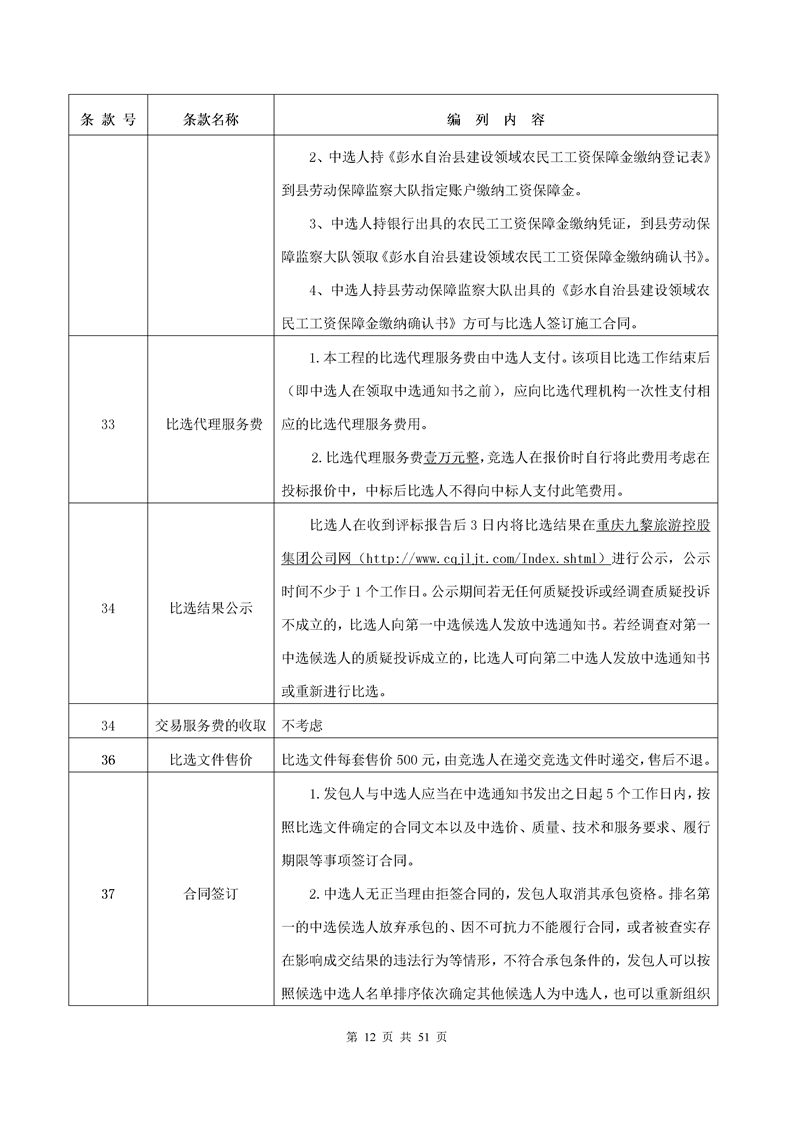 | 条 款 号 | 条款名称 | 编 列 内 容 |
|---|---|---|
| | | 2、中选人持《彭水自治县建设领域农民工工资保障金缴纳登记表》到县劳动保障监察大队指定账户缴纳工资保障金。<br>3、中选人持银行出具的农民工工资保障金缴纳凭证，到县劳动保障监察大队领取《彭水自治县建设领域农民工工资保障金缴纳确认书》。<br>4、中选人持县劳动保障监察大队出具的《彭水自治县建设领域农民工工资保障金缴纳确认书》方可与比选人签订施工合同。 |
| 33 | 比选代理服务费 | 1.本工程的比选代理服务费由中选人支付。该项目比选工作结束后（即中选人在领取中选通知书之前），应向比选代理机构一次性支付相应的比选代理服务费用。<br>2.比选代理服务费壹万元整，竞选人在报价时自行将此费用考虑在投标报价中，中标后比选人不得向中标人支付此笔费用。 |
| 34 | 比选结果公示 | 比选人在收到评标报告后 3 日内将比选结果在重庆九黎旅游控股集团公司网（http://www.cqjljt.com/Index.shtml）进行公示，公示时间不少于 1 个工作日。公示期间若无任何质疑投诉或经调查质疑投诉不成立的，比选人向第一中选候选人发放中选通知书。若经调查对第一中选候选人的质疑投诉成立的，比选人可向第二中选人发放中选通知书或重新进行比选。 |
| 34 | 交易服务费的收取 | 不考虑 |
| 36 | 比选文件售价 | 比选文件每套售价 500 元，由竞选人在递交竞选文件时递交，售后不退。 |
| 37 | 合同签订 | 1.发包人与中选人应当在中选通知书发出之日起 5 个工作日内，按照比选文件确定的合同文本以及中选价、质量、技术和服务要求、履行期限等事项签订合同。<br>2.中选人无正当理由拒签合同的，发包人取消其承包资格。排名第一的中选候选人放弃承包的、因不可抗力不能履行合同，或者被查实存在影响成交结果的违法行为等情形，不符合承包条件的，发包人可以按照候选中选人名单排序依次确定其他候选人为中选人，也可以重新组织 |

第 12 页 共 51 页